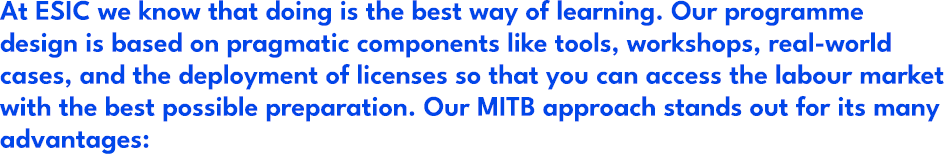 At ESIC we know that doing is the best way of learning. Our programme design is based on pragmatic components like tools, workshops, real-world cases, and the deployment of licenses so that you can access the labour market with the best possible preparation. Our MITB approach stands out for its many advantages: